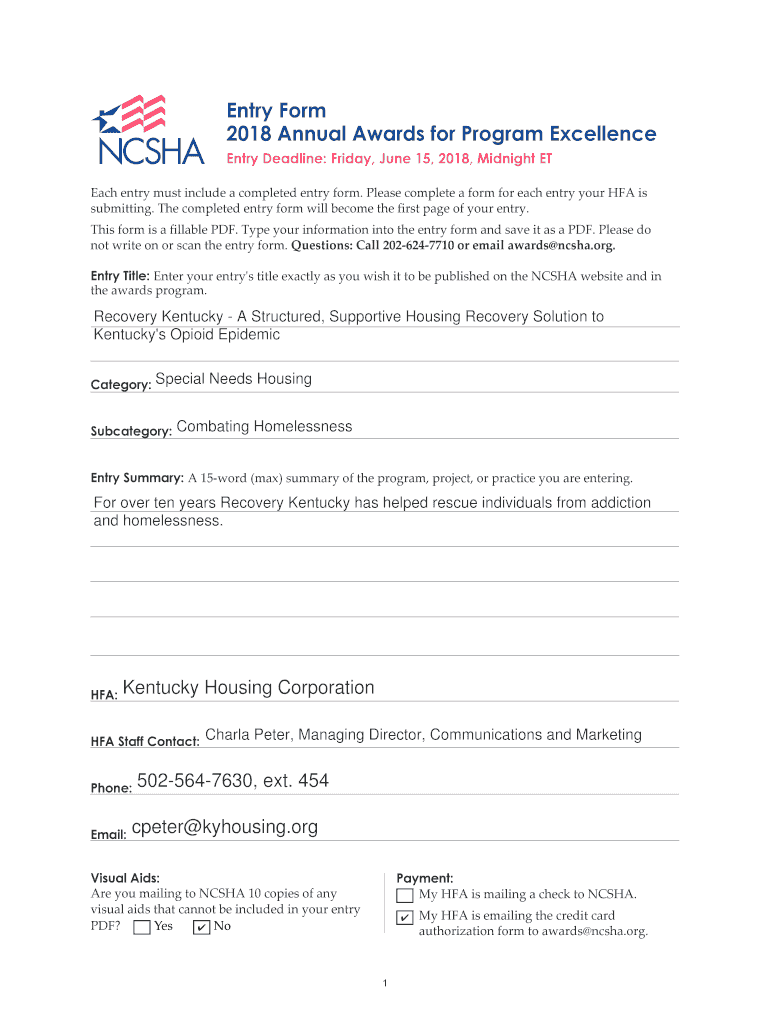 NCSHA

Entry Form
2018 Annual Awards for Program Excellence
Entry Deadline: Friday, June 15, 2018, Midnight ET

Each entry must include a completed entry form. Please complete a form for each entry your HFA is submitting. The completed entry form will become the first page of your entry.

This form is a fillable PDF. Type your information into the entry form and save it as a PDF. Please do not write on or scan the entry form. Questions: Call 202-624-7710 or email awards@ncsha.org.

Entry Title: Enter your entry's title exactly as you wish it to be published on the NCSHA website and in the awards program.

Recovery Kentucky - A Structured, Supportive Housing Recovery Solution to Kentucky's Opioid Epidemic

Category: Special Needs Housing

Subcategory: Combating Homelessness

Entry Summary: A 15-word (max) summary of the program, project, or practice you are entering.

For over ten years Recovery Kentucky has helped rescue individuals from addiction and homelessness.

HFA: Kentucky Housing Corporation

HFA Staff Contact: Charla Peter, Managing Director, Communications and Marketing

Phone: 502-564-7630, ext. 454

Email: cpeter@kyhousing.org

Visual Aids:
Are you mailing to NCSHA 10 copies of any visual aids that cannot be included in your entry PDF? ☐ Yes ☑ No

Payment:
☐ My HFA is mailing a check to NCSHA.
☑ My HFA is emailing the credit card authorization form to awards@ncsha.org.

1